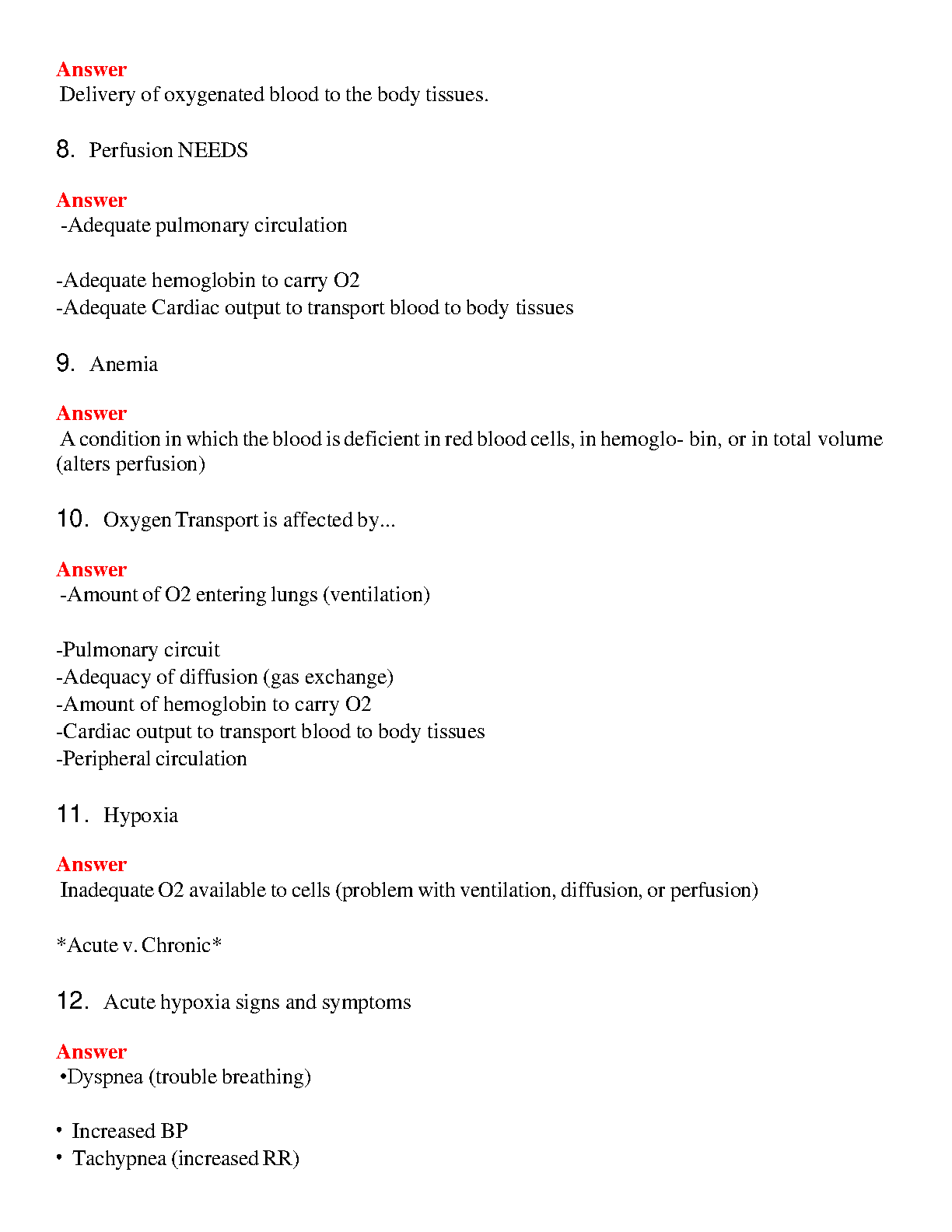 Answer
Delivery of oxygenated blood to the body tissues.

8. Perfusion NEEDS

Answer
-Adequate pulmonary circulation

-Adequate hemoglobin to carry O2
-Adequate Cardiac output to transport blood to body tissues

9. Anemia

Answer
A condition in which the blood is deficient in red blood cells, in hemoglo- bin, or in total volume (alters perfusion)

10. Oxygen Transport is affected by...

Answer
-Amount of O2 entering lungs (ventilation)

-Pulmonary circuit
-Adequacy of diffusion (gas exchange)
-Amount of hemoglobin to carry O2
-Cardiac output to transport blood to body tissues
-Peripheral circulation

11. Hypoxia

Answer
Inadequate O2 available to cells (problem with ventilation, diffusion, or perfusion)

*Acute v. Chronic*

12. Acute hypoxia signs and symptoms

Answer
•Dyspnea (trouble breathing)

• Increased BP
• Tachypnea (increased RR)